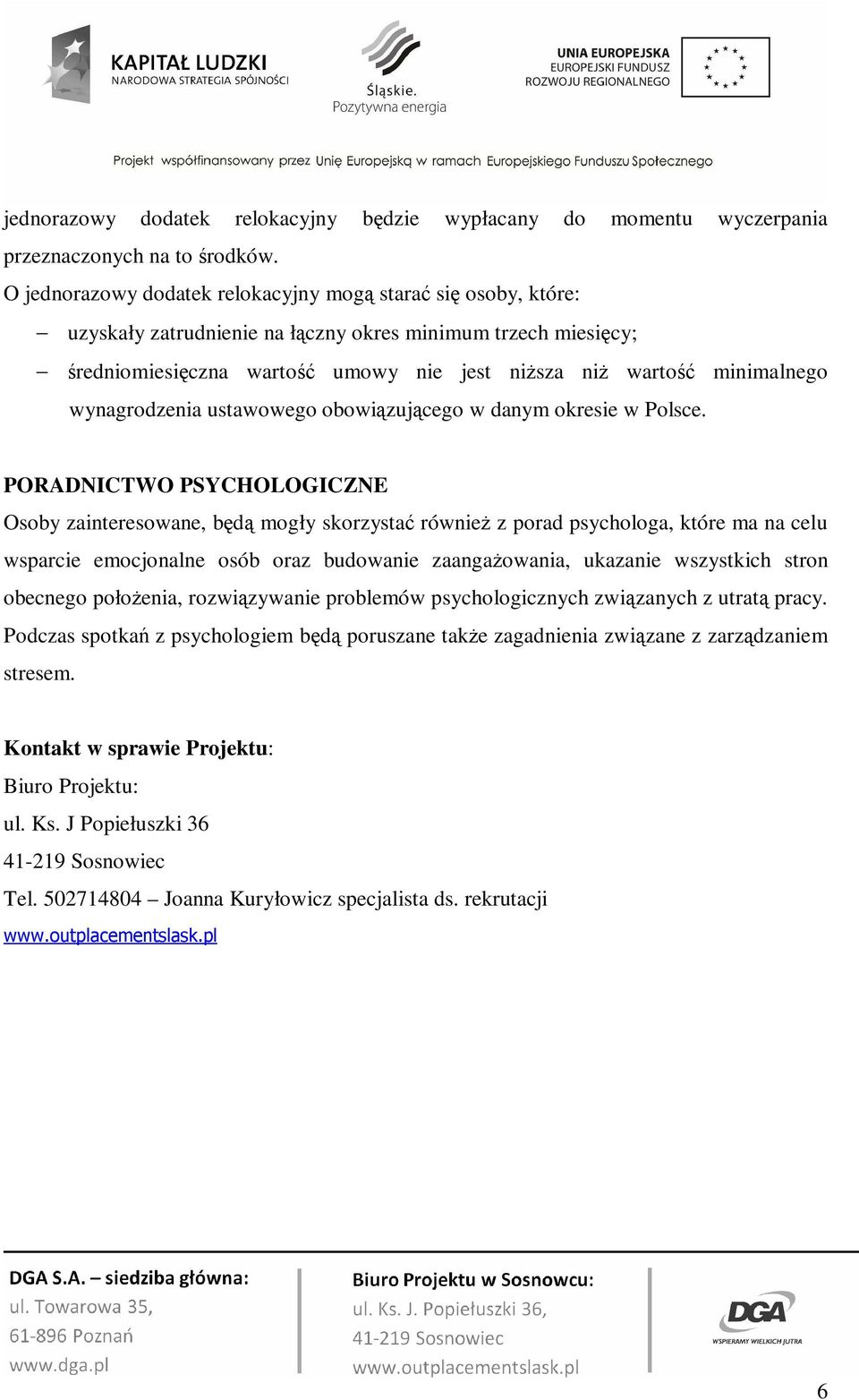 KAPITAŁ LUDZKI
NARODOWA STRATEGIA SPÓJNOŚCI

Śląskie.
Pozytywna energia

UNIA EUROPEJSKA
EUROPEJSKI FUNDUSZ
ROZWOJU REGIONALNEGO

Projekt współfinansowany przez Unię Europejską w ramach Europejskiego Funduszu Społecznego

jednorazowy dodatek relokacyjny będzie wypłacany do momentu wyczerpania przeznaczonych na to środków.
O jednorazowy dodatek relokacyjny mogą starać się osoby, które:
– uzyskały zatrudnienie na łączny okres minimum trzech miesięcy;
– średniomiesięczna wartość umowy nie jest niższa niż wartość minimalnego wynagrodzenia ustawowego obowiązującego w danym okresie w Polsce.

PORADNICTWO PSYCHOLOGICZNE
Osoby zainteresowane, będą mogły skorzystać również z porad psychologa, które ma na celu wsparcie emocjonalne osób oraz budowanie zaangażowania, ukazanie wszystkich stron obecnego położenia, rozwiązywanie problemów psychologicznych związanych z utratą pracy. Podczas spotkań z psychologiem będą poruszane także zagadnienia związane z zarządzaniem stresem.

Kontakt w sprawie Projektu:
Biuro Projektu:
ul. Ks. J Popiełuszki 36
41-219 Sosnowiec
Tel. 502714804 – Joanna Kuryłowicz specjalista ds. rekrutacji
www.outplacementslask.pl

DGA S.A. – siedziba główna:
ul. Towarowa 35,
61-896 Poznań
www.dga.pl

Biuro Projektu w Sosnowcu:
ul. Ks. J. Popiełuszki 36,
41-219 Sosnowiec
www.outplacementslask.pl

DGA
WSPIERAMY WIELKICH JUTRA

6